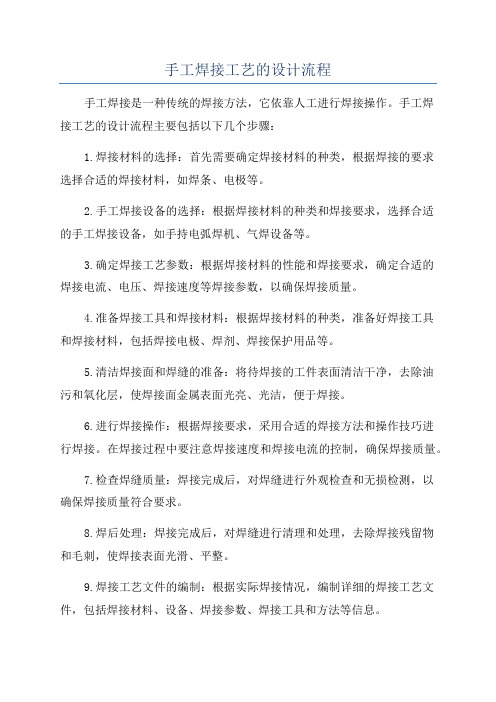 手工焊接工艺的设计流程

手工焊接是一种传统的焊接方法，它依靠人工进行焊接操作。手工焊接工艺的设计流程主要包括以下几个步骤：

1.焊接材料的选择：首先需要确定焊接材料的种类，根据焊接的要求选择合适的焊接材料，如焊条、电极等。

2.手工焊接设备的选择：根据焊接材料的种类和焊接要求，选择合适的手工焊接设备，如手持电弧焊机、气焊设备等。

3.确定焊接工艺参数：根据焊接材料的性能和焊接要求，确定合适的焊接电流、电压、焊接速度等焊接参数，以确保焊接质量。

4.准备焊接工具和焊接材料：根据焊接材料的种类，准备好焊接工具和焊接材料，包括焊接电极、焊剂、焊接保护用品等。

5.清洁焊接面和焊缝的准备：将待焊接的工件表面清洁干净，去除油污和氧化层，使焊接面金属表面光亮、光洁，便于焊接。

6.进行焊接操作：根据焊接要求，采用合适的焊接方法和操作技巧进行焊接。在焊接过程中要注意焊接速度和焊接电流的控制，确保焊接质量。

7.检查焊缝质量：焊接完成后，对焊缝进行外观检查和无损检测，以确保焊接质量符合要求。

8.焊后处理：焊接完成后，对焊缝进行清理和处理，去除焊接残留物和毛刺，使焊接表面光滑、平整。

9.焊接工艺文件的编制：根据实际焊接情况，编制详细的焊接工艺文件，包括焊接材料、设备、焊接参数、焊接工具和方法等信息。